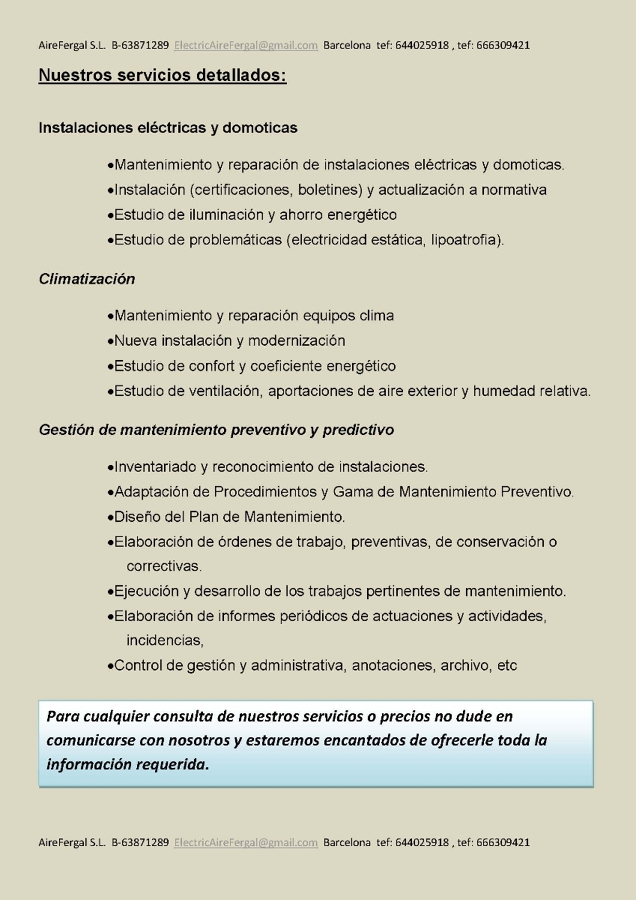 AireFergal S.L. B-63871289 ElectricAireFergal@gmail.com Barcelona tef: 644025918 , tef: 666309421

Nuestros servicios detallados:

Instalaciones eléctricas y domoticas

•Mantenimiento y reparación de instalaciones eléctricas y domoticas.
•Instalación (certificaciones, boletines) y actualización a normativa
•Estudio de iluminación y ahorro energético
•Estudio de problemáticas (electricidad estática, lipoatrofia).

Climatización

•Mantenimiento y reparación equipos clima
•Nueva instalación y modernización
•Estudio de confort y coeficiente energético
•Estudio de ventilación, aportaciones de aire exterior y humedad relativa.

Gestión de mantenimiento preventivo y predictivo

•Inventariado y reconocimiento de instalaciones.
•Adaptación de Procedimientos y Gama de Mantenimiento Preventivo.
•Diseño del Plan de Mantenimiento.
•Elaboración de órdenes de trabajo, preventivas, de conservación o correctivas.
•Ejecución y desarrollo de los trabajos pertinentes de mantenimiento.
•Elaboración de informes periódicos de actuaciones y actividades, incidencias,
•Control de gestión y administrativa, anotaciones, archivo, etc

Para cualquier consulta de nuestros servicios o precios no dude en comunicarse con nosotros y estaremos encantados de ofrecerle toda la información requerida.

AireFergal S.L. B-63871289 ElectricAireFergal@gmail.com Barcelona tef: 644025918 , tef: 666309421